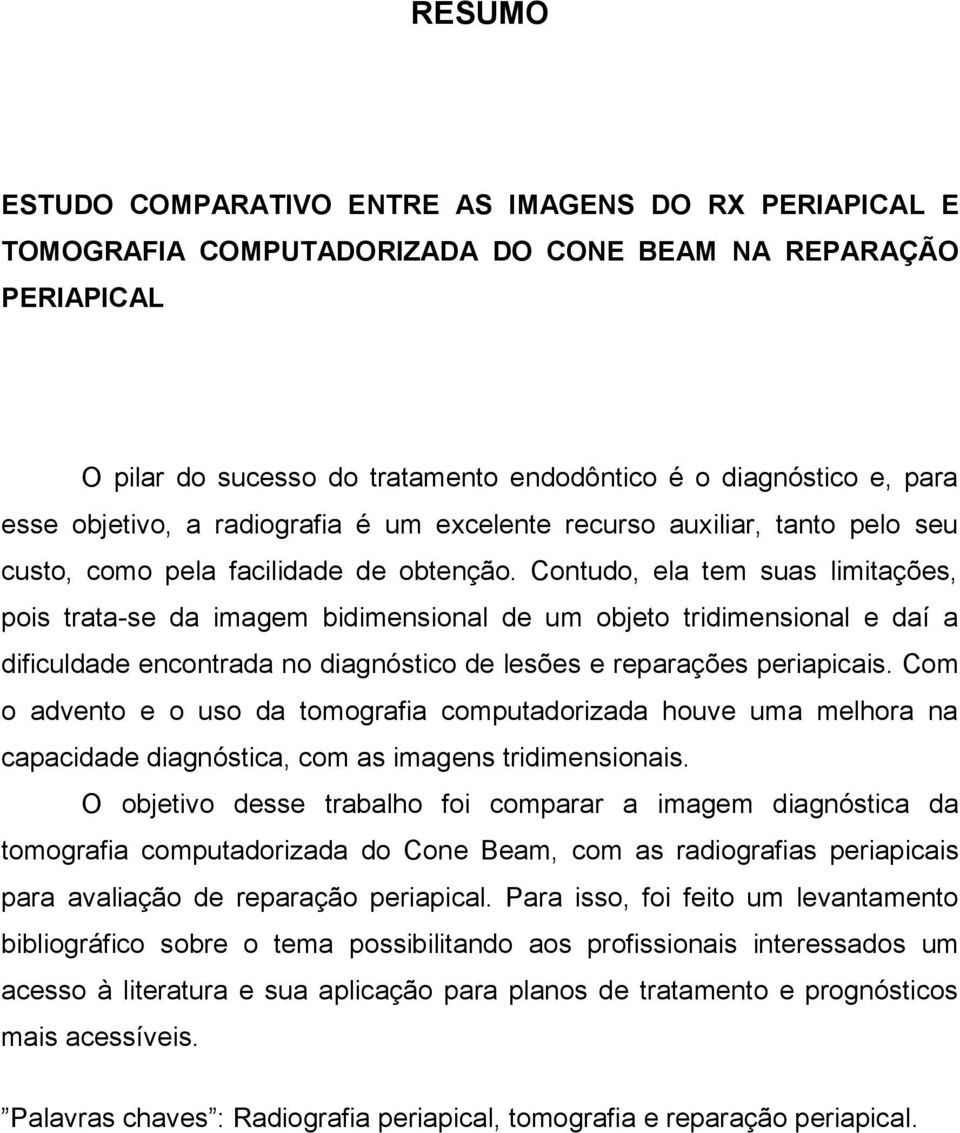 RESUMO

ESTUDO COMPARATIVO ENTRE AS IMAGENS DO RX PERIAPICAL E TOMOGRAFIA COMPUTADORIZADA DO CONE BEAM NA REPARAÇÃO PERIAPICAL

O pilar do sucesso do tratamento endodôntico é o diagnóstico e, para esse objetivo, a radiografia é um excelente recurso auxiliar, tanto pelo seu custo, como pela facilidade de obtenção. Contudo, ela tem suas limitações, pois trata-se da imagem bidimensional de um objeto tridimensional e daí a dificuldade encontrada no diagnóstico de lesões e reparações periapicais. Com o advento e o uso da tomografia computadorizada houve uma melhora na capacidade diagnóstica, com as imagens tridimensionais.

O objetivo desse trabalho foi comparar a imagem diagnóstica da tomografia computadorizada do Cone Beam, com as radiografias periapicais para avaliação de reparação periapical. Para isso, foi feito um levantamento bibliográfico sobre o tema possibilitando aos profissionais interessados um acesso à literatura e sua aplicação para planos de tratamento e prognósticos mais acessíveis.

”Palavras chaves”: Radiografia periapical, tomografia e reparação periapical.